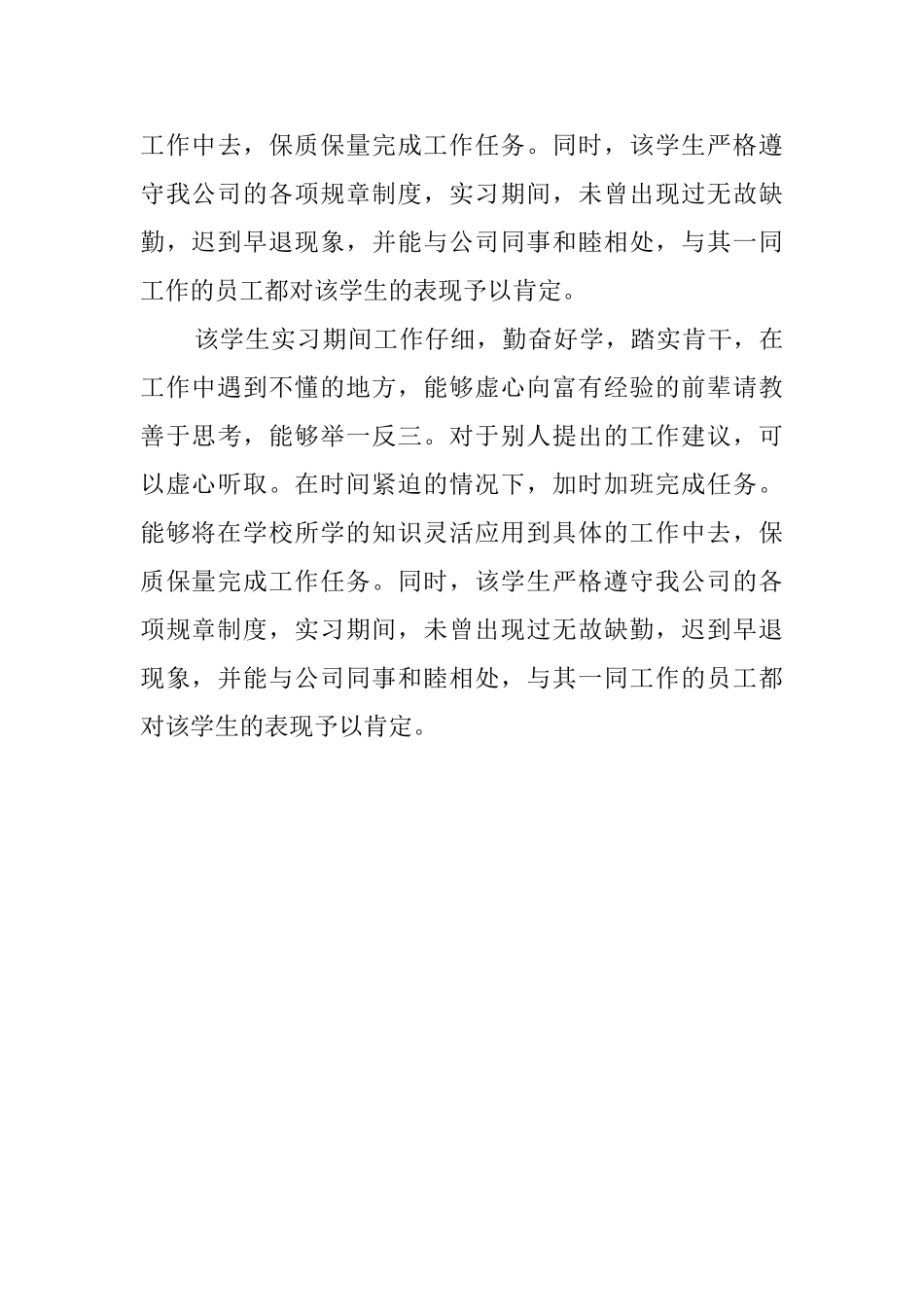 工作中去，保质保量完成工作任务。同时，该学生严格遵守我公司的各项规章制度，实习期间，未曾出现过无故缺勤，迟到早退现象，并能与公司同事和睦相处，与其一同工作的员工都对该学生的表现予以肯定。

该学生实习期间工作仔细，勤奋好学，踏实肯干，在工作中遇到不懂的地方，能够虚心向富有经验的前辈请教善于思考，能够举一反三。对于别人提出的工作建议，可以虚心听取。在时间紧迫的情况下，加时加班完成任务。能够将在学校所学的知识灵活应用到具体的工作中去，保质保量完成工作任务。同时，该学生严格遵守我公司的各项规章制度，实习期间，未曾出现过无故缺勤，迟到早退现象，并能与公司同事和睦相处，与其一同工作的员工都对该学生的表现予以肯定。